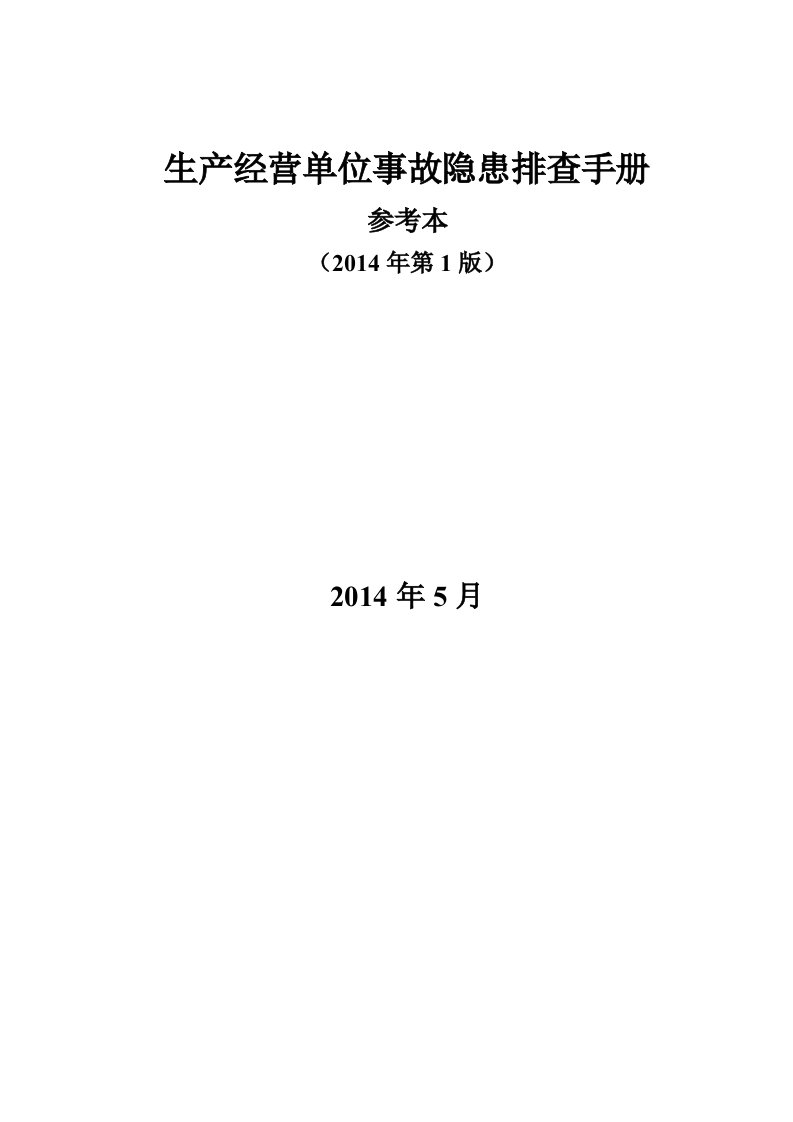 生产经营单位事故隐患排查手册

参考本

（2014 年第 1 版）

2014 年 5 月